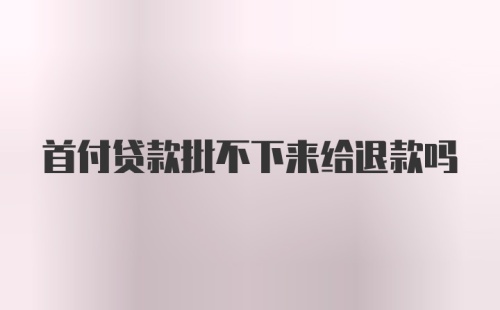 首付贷款批不下来给退款吗